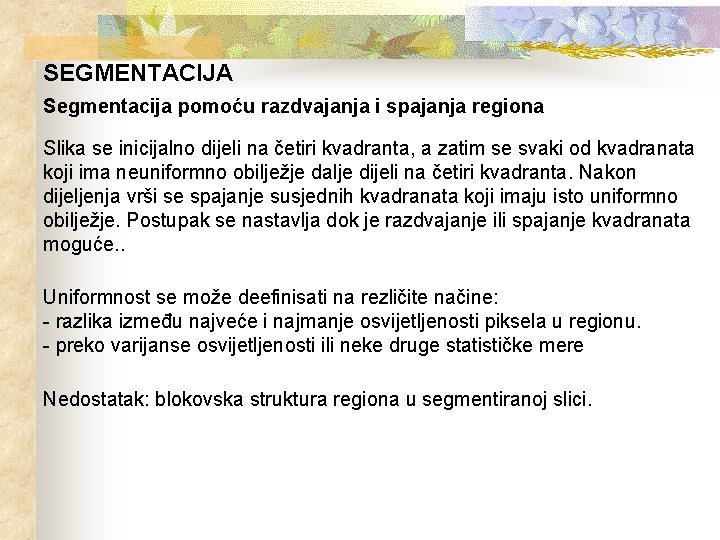 SEGMENTACIJA

Segmentacija pomoću razdvajanja i spajanja regiona

Slika se inicijalno dijeli na četiri kvadranta, a zatim se svaki od kvadranata koji ima neuniformno obilježje dalje dijeli na četiri kvadranta. Nakon dijeljenja vrši se spajanje susjednih kvadranata koji imaju isto uniformno obilježje. Postupak se nastavlja dok je razdvajanje ili spajanje kvadranata moguće..

Uniformnost se može deefinisati na rezličite načine:
- razlika između najveće i najmanje osvijetljenosti piksela u regionu.
- preko varijanse osvijetljenosti ili neke druge statističke mere

Nedostatak: blokovska struktura regiona u segmentiranoj slici.